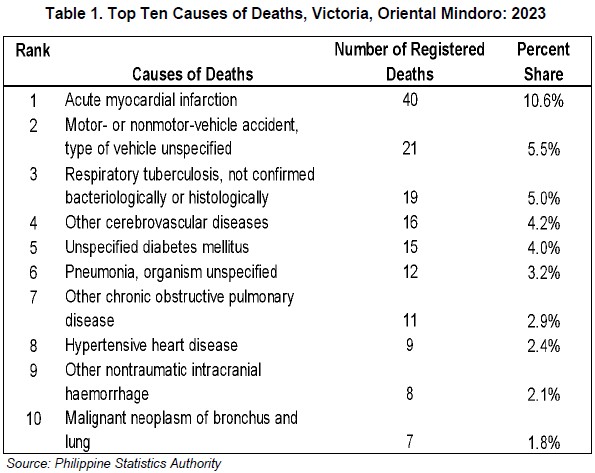 Table 1. Top Ten Causes of Deaths, Victoria, Oriental Mindoro: 2023

| Rank | Causes of Deaths | Number of Registered Deaths | Percent Share |
|---|---|---|---|
| 1 | Acute myocardial infarction | 40 | 10.6% |
| 2 | Motor- or nonmotor-vehicle accident, type of vehicle unspecified | 21 | 5.5% |
| 3 | Respiratory tuberculosis, not confirmed bacteriologically or histologically | 19 | 5.0% |
| 4 | Other cerebrovascular diseases | 16 | 4.2% |
| 5 | Unspecified diabetes mellitus | 15 | 4.0% |
| 6 | Pneumonia, organism unspecified | 12 | 3.2% |
| 7 | Other chronic obstructive pulmonary disease | 11 | 2.9% |
| 8 | Hypertensive heart disease | 9 | 2.4% |
| 9 | Other nontraumatic intracranial haemorrhage | 8 | 2.1% |
| 10 | Malignant neoplasm of bronchus and lung | 7 | 1.8% |

Source: Philippine Statistics Authority